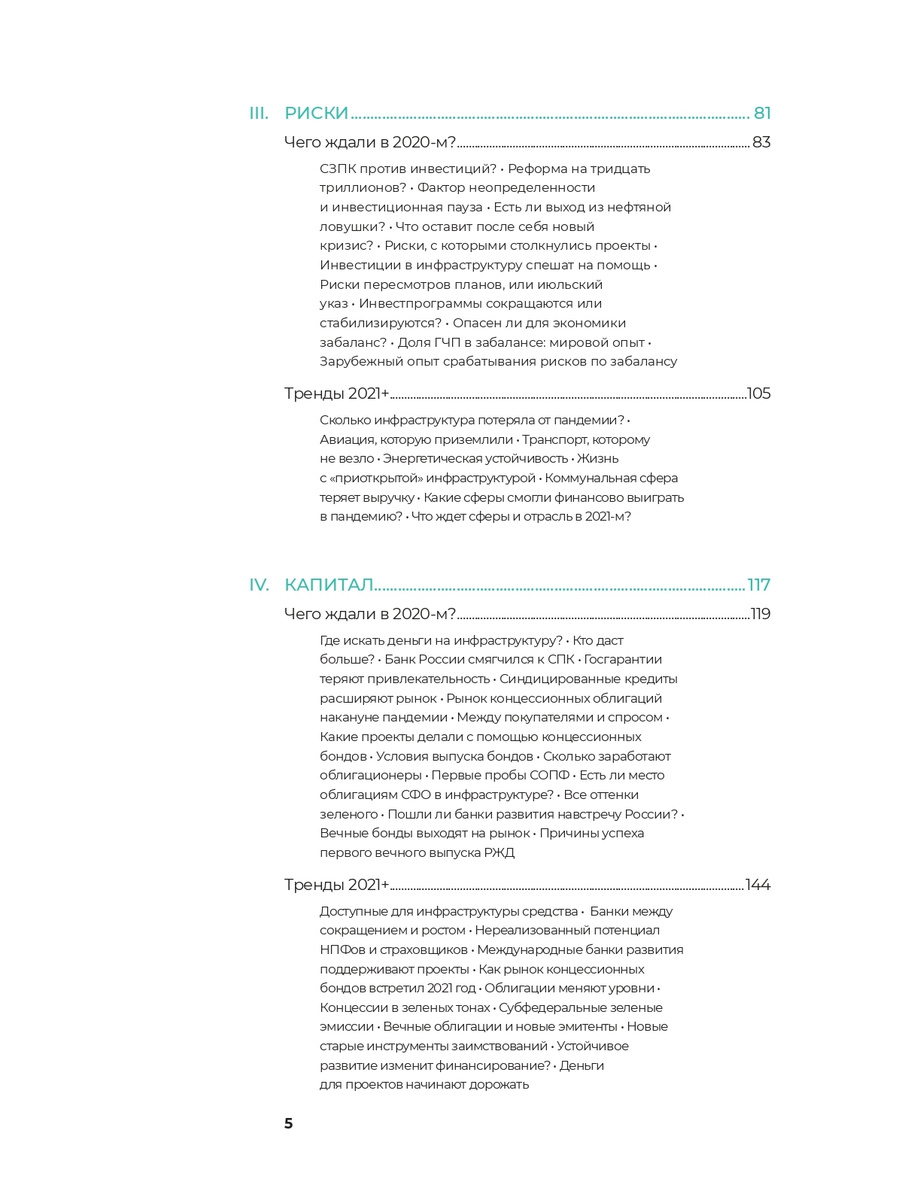 III. РИСКИ 81

Чего ждали в 2020-м? 83

СЗПК против инвестиций? • Реформа на тридцать триллионов? • Фактор неопределенности и инвестиционная пауза • Есть ли выход из нефтяной ловушки? • Что оставит после себя новый кризис? • Риски, с которыми столкнулись проекты • Инвестиции в инфраструктуру спешат на помощь • Риски пересмотров планов, или июльский указ • Инвестпрограммы сокращаются или стабилизируются? • Опасен ли для экономики забаланс? • Доля ГЧП в забалансе: мировой опыт • Зарубежный опыт срабатывания рисков по забалансу

Тренды 2021+ 105

Сколько инфраструктура потеряла от пандемии? • Авиация, которую приземлили • Транспорт, которому не везло • Энергетическая устойчивость • Жизнь с «приоткрытой» инфраструктурой • Коммунальная сфера теряет выручку • Какие сферы смогли финансово выиграть в пандемию? • Что ждет сферы и отрасль в 2021-м?

IV. КАПИТАЛ 117

Чего ждали в 2020-м? 119

Где искать деньги на инфраструктуру? • Кто даст больше? • Банк России смягчился к СПК • Госгарантии теряют привлекательность • Синдицированные кредиты расширяют рынок • Рынок концессионных облигаций накануне пандемии • Между покупателями и спросом • Какие проекты делали с помощью концессионных бондов • Условия выпуска бондов • Сколько заработают облигационеры • Первые пробы СОПФ • Есть ли место облигациям СФО в инфраструктуре? • Все оттенки зеленого • Пошли ли банки развития навстречу России? • Вечные бонды выходят на рынок • Причины успеха первого вечного выпуска РЖД

Тренды 2021+ 144

Доступные для инфраструктуры средства • Банки между сокращением и ростом • Нереализованный потенциал НПФов и страховщиков • Международные банки развития поддерживают проекты • Как рынок концессионных бондов встретил 2021 год • Облигации меняют уровни • Концессии в зеленых тонах • Субфедеральные зеленые эмиссии • Вечные облигации и новые эмитенты • Новые старые инструменты заимствований • Устойчивое развитие изменит финансирование? • Деньги для проектов начинают дорожать

5